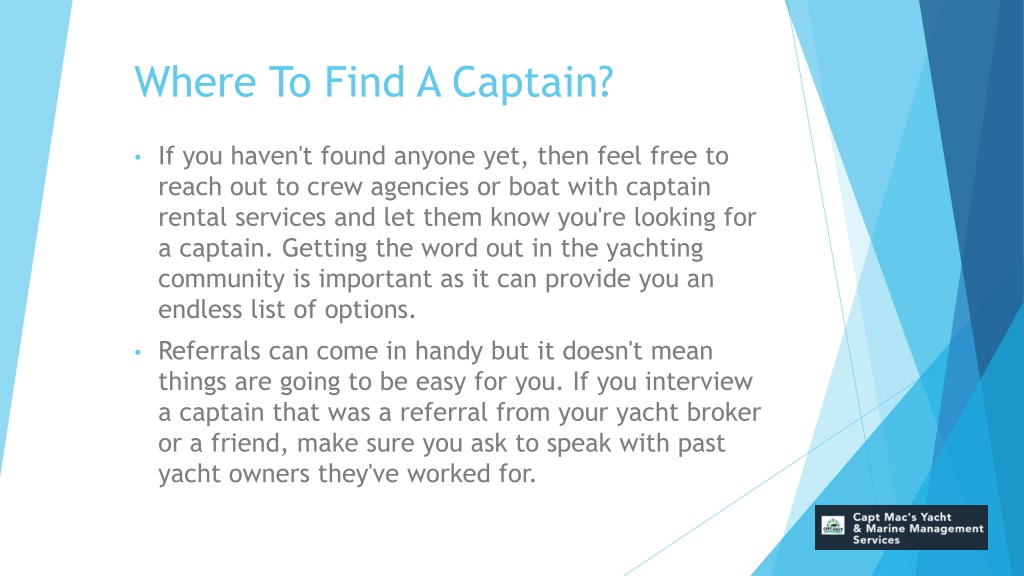 Where To Find A Captain?

• If you haven't found anyone yet, then feel free to reach out to crew agencies or boat with captain rental services and let them know you're looking for a captain. Getting the word out in the yachting community is important as it can provide you an endless list of options.

• Referrals can come in handy but it doesn't mean things are going to be easy for you. If you interview a captain that was a referral from your yacht broker or a friend, make sure you ask to speak with past yacht owners they've worked for.

Capt Mac's Yacht & Marine Management Services